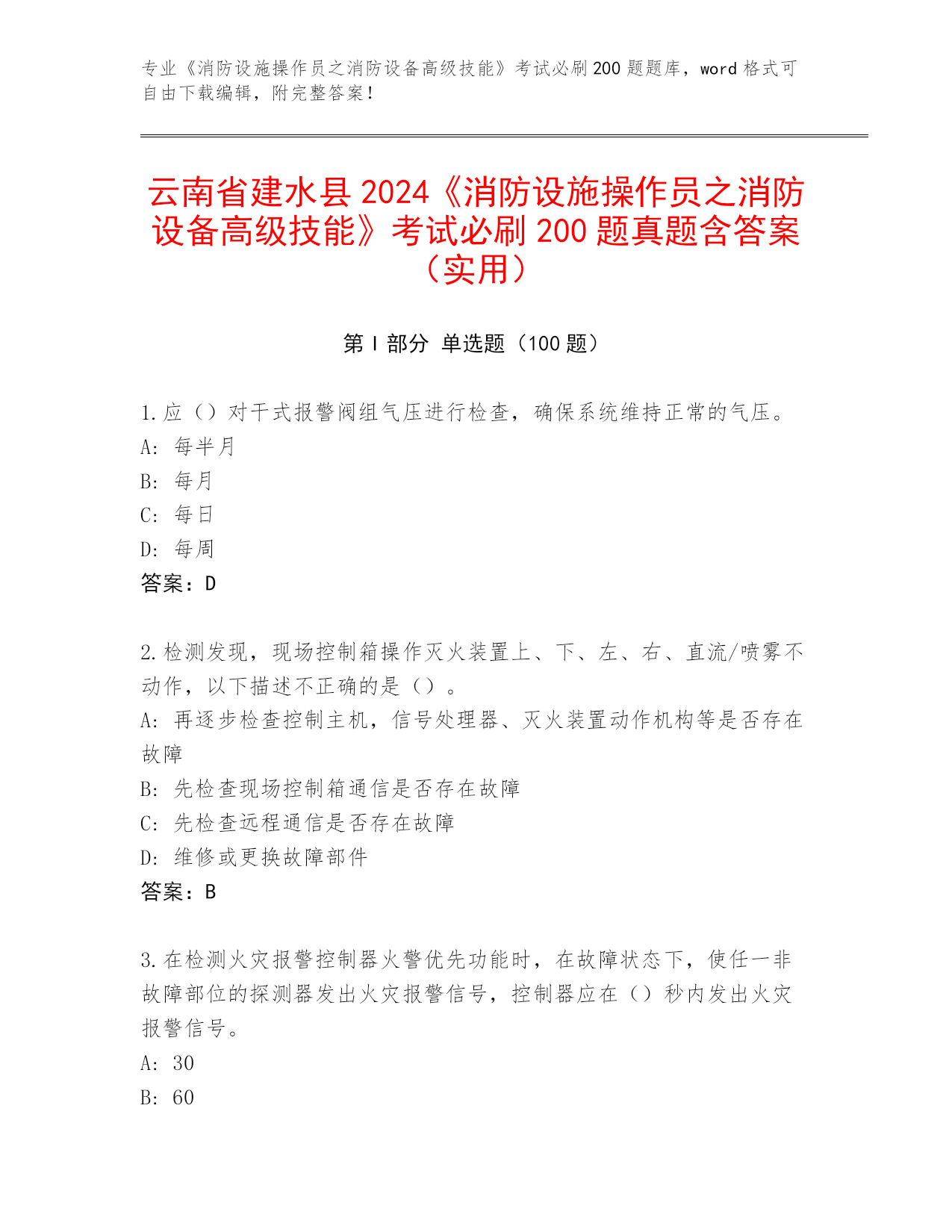 专业《消防设施操作员之消防设备高级技能》考试必刷200题题库，word格式可自由下载编辑，附完整答案！

云南省建水县2024《消防设施操作员之消防设备高级技能》考试必刷200题真题含答案（实用）

第Ⅰ部分 单选题（100题）

1.应（）对干式报警阀组气压进行检查，确保系统维持正常的气压。
A: 每半月
B: 每月
C: 每日
D: 每周
答案：D

2.检测发现，现场控制箱操作灭火装置上、下、左、右、直流/喷雾不动作，以下描述不正确的是（）。
A: 再逐步检查控制主机，信号处理器、灭火装置动作机构等是否存在故障
B: 先检查现场控制箱通信是否存在故障
C: 先检查远程通信是否存在故障
D: 维修或更换故障部件
答案：B

3.在检测火灾报警控制器火警优先功能时，在故障状态下，使任一非故障部位的探测器发出火灾报警信号，控制器应在（）秒内发出火灾报警信号。
A: 30
B: 60